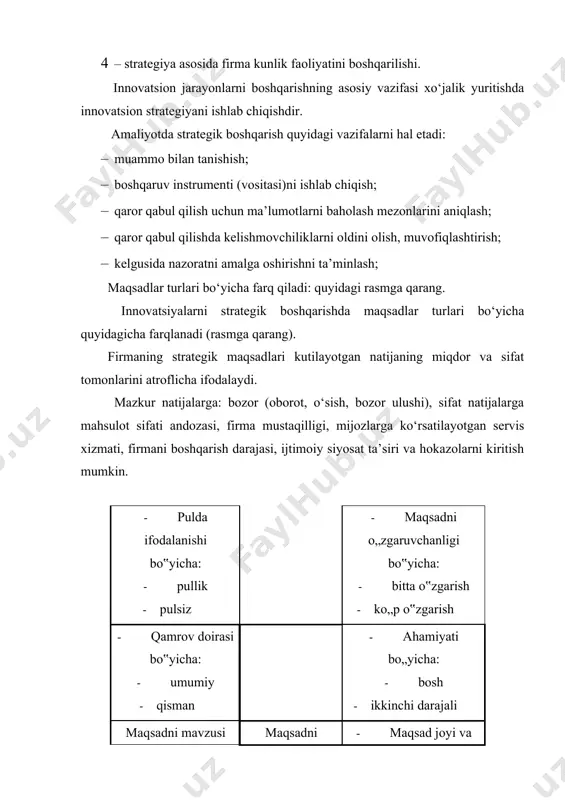 4 – strategiya asosida firma kunlik faoliyatini boshqarilishi.

Innovatsion jarayonlarni boshqarishning asosiy vazifasi xo‘jalik yuritishda innovatsion strategiyani ishlab chiqishdir.

Amaliyotda strategik boshqarish quyidagi vazifalarni hal etadi:

– muammo bilan tanishish;

– boshqaruv instrumenti (vositasi)ni ishlab chiqish;

– qaror qabul qilish uchun ma’lumotlarni baholash mezonlarini aniqlash;

– qaror qabul qilishda kelishmovchiliklarni oldini olish, muvofiqlashtirish;

– kelgusida nazoratni amalga oshirishni ta’minlash;

Maqsadlar turlari bo‘yicha farq qiladi: quyidagi rasmga qarang.

Innovatsiyalarni strategik boshqarishda maqsadlar turlari bo‘yicha quyidagicha farqlanadi (rasmga qarang).

Firmaning strategik maqsadlari kutilayotgan natijaning miqdor va sifat tomonlarini atroflicha ifodalaydi.

Mazkur natijalarga: bozor (oborot, o‘sish, bozor ulushi), sifat natijalarga mahsulot sifati andozasi, firma mustaqilligi, mijozlarga ko‘rsatilayotgan servis xizmati, firmani boshqarish darajasi, ijtimoiy siyosat ta’siri va hokazolarni kiritish mumkin.

| - Pulda ifodalanishi bo"yicha: - pullik - pulsiz | | - Maqsadni o„zgaruvchanligi bo"yicha: - bitta o"zgarish - ko„p o"zgarish |
|---|---|---|
| - Qamrov doirasi bo"yicha: - umumiy - qisman | | - Ahamiyati bo„yicha: - bosh - ikkinchi darajali |
| Maqsadni mavzusi | Maqsadni | - Maqsad joyi va |

FaylHub.uz